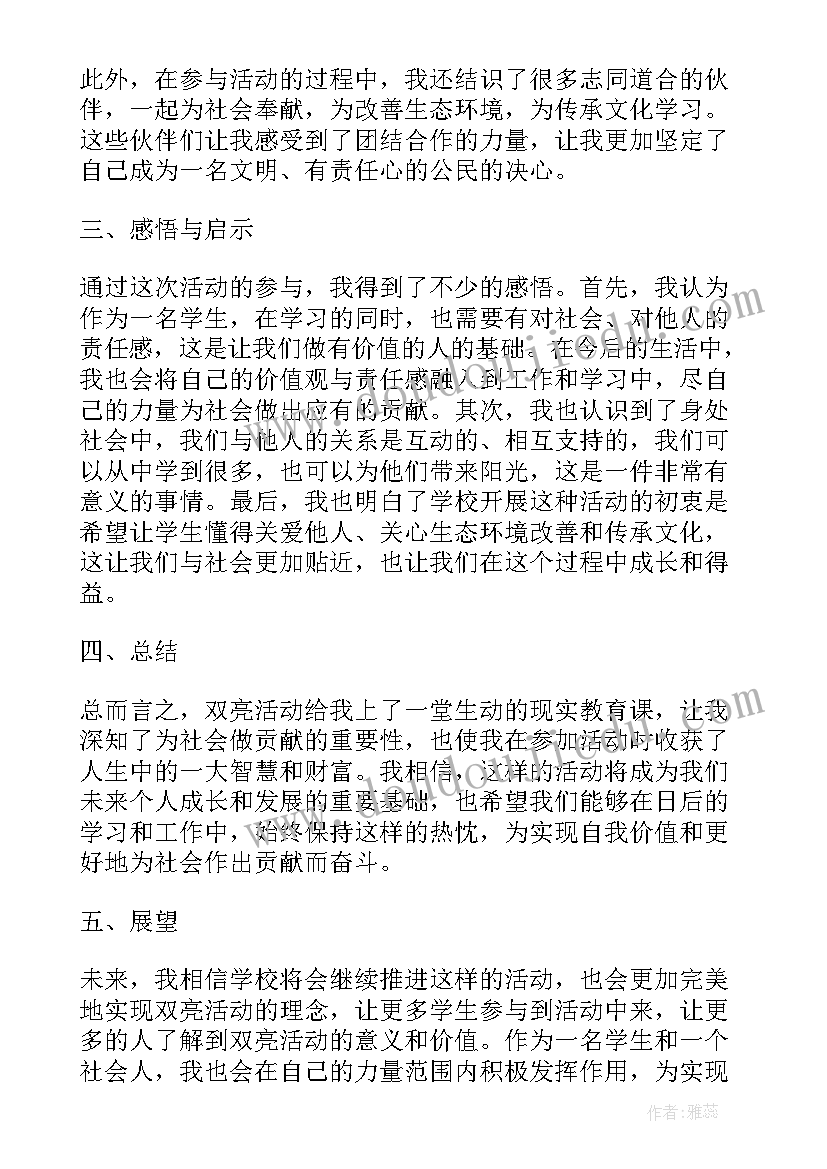 此外，在参与活动的过程中，我还结识了很多志同道合的伙伴，一起为社会奉献，为改善生态环境，为传承文化学习。这些伙伴们让我感受到了团结合作的力量，让我更加坚定了自己成为一名文明、有责任心的公民的决心。

三、感悟与启示

通过这次活动的参与，我得到了不少的感悟。首先，我认为作为一名学生，在学习的同时，也需要有对社会、对他人的责任感，这是让我们做有价值的人的基础。在今后的生活中，我也会将自己的价值观与责任感融入到工作和学习中，尽自己的力量为社会做出应有的贡献。其次，我也认识到了身处社会中，我们与他人的关系是互动的、相互支持的，我们可以从中学到很多，也可以为他们带来阳光，这是一件非常有意义的事情。最后，我也明白了学校开展这种活动的初衷是希望让学生懂得关爱他人、关心生态环境改善和传承文化，这让我们与社会更加贴近，也让我们在这个过程中成长和得益。

四、总结

总而言之，双亮活动给我上了一堂生动的现实教育课，让我深知了为社会做贡献的重要性，也使我在参加活动时收获了人生中的一大智慧和财富。我相信，这样的活动将成为我们未来个人成长和发展的重要基础，也希望我们能够在日后的学习和工作中，始终保持这样的热忱，为实现自我价值和更好地为社会作出贡献而奋斗。

五、展望

未来，我相信学校将会继续推进这样的活动，也会更加完美地实现双亮活动的理念，让更多学生参与到活动中来，让更多的人了解到双亮活动的意义和价值。作为一名学生和一个社会人，我也会在自己的力量范围内积极发挥作用，为实现

作者：雅蕊